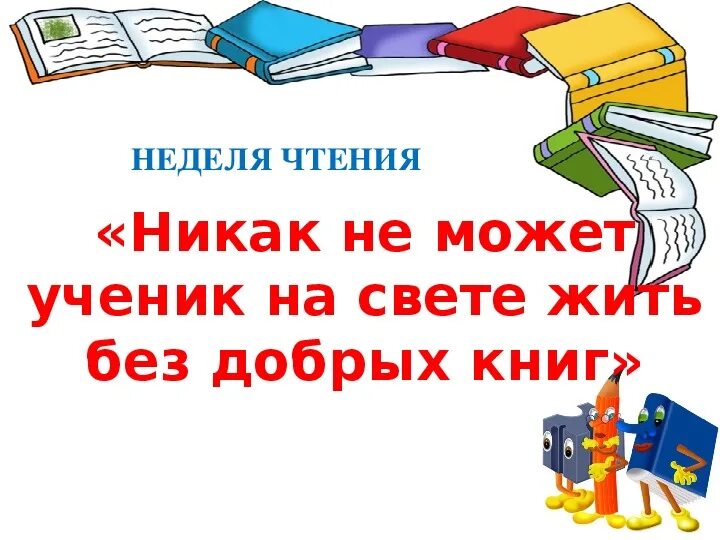 НЕДЕЛЯ ЧТЕНИЯ

«Никак не может ученик на свете жить без добрых книг»